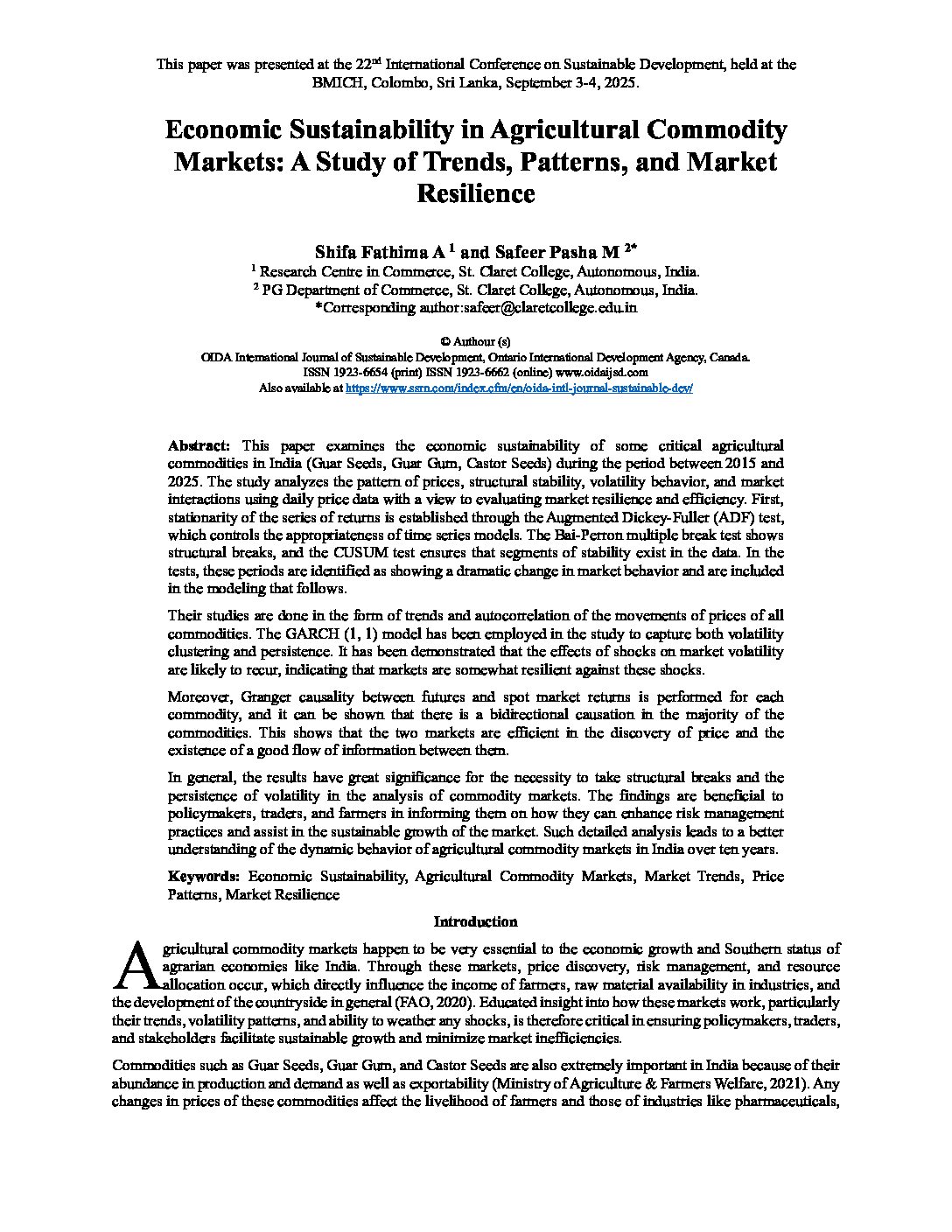 This paper was presented at the 22$^{nd}$ International Conference on Sustainable Development, held at the BMICH, Colombo, Sri Lanka, September 3-4, 2025.

Economic Sustainability in Agricultural Commodity Markets: A Study of Trends, Patterns, and Market Resilience

Shifa Fathima A $^{1}$ and Safeer Pasha M $^{2*}$
$^{1}$ Research Centre in Commerce, St. Claret College, Autonomous, India.
$^{2}$ PG Department of Commerce, St. Claret College, Autonomous, India.
*Corresponding author:safeer@claretcollege.edu.in

© Authour (s)
OIDA International Journal of Sustainable Development, Ontario International Development Agency, Canada.
ISSN 1923-6654 (print) ISSN 1923-6662 (online) www.oidaijsd.com
Also available at https://www.ssrn.com/index.cfm/en/oida-intl-journal-sustainable-dev/

Abstract: This paper examines the economic sustainability of some critical agricultural commodities in India (Guar Seeds, Guar Gum, Castor Seeds) during the period between 2015 and 2025. The study analyzes the pattern of prices, structural stability, volatility behavior, and market interactions using daily price data with a view to evaluating market resilience and efficiency. First, stationarity of the series of returns is established through the Augmented Dickey-Fuller (ADF) test, which controls the appropriateness of time series models. The Bai-Perron multiple break test shows structural breaks, and the CUSUM test ensures that segments of stability exist in the data. In the tests, these periods are identified as showing a dramatic change in market behavior and are included in the modeling that follows.

Their studies are done in the form of trends and autocorrelation of the movements of prices of all commodities. The GARCH (1, 1) model has been employed in the study to capture both volatility clustering and persistence. It has been demonstrated that the effects of shocks on market volatility are likely to recur, indicating that markets are somewhat resilient against these shocks.

Moreover, Granger causality between futures and spot market returns is performed for each commodity, and it can be shown that there is a bidirectional causation in the majority of the commodities. This shows that the two markets are efficient in the discovery of price and the existence of a good flow of information between them.

In general, the results have great significance for the necessity to take structural breaks and the persistence of volatility in the analysis of commodity markets. The findings are beneficial to policymakers, traders, and farmers in informing them on how they can enhance risk management practices and assist in the sustainable growth of the market. Such detailed analysis leads to a better understanding of the dynamic behavior of agricultural commodity markets in India over ten years.

Keywords: Economic Sustainability, Agricultural Commodity Markets, Market Trends, Price Patterns, Market Resilience

Introduction

Agricultural commodity markets happen to be very essential to the economic growth and Southern status of agrarian economies like India. Through these markets, price discovery, risk management, and resource allocation occur, which directly influence the income of farmers, raw material availability in industries, and the development of the countryside in general (FAO, 2020). Educated insight into how these markets work, particularly their trends, volatility patterns, and ability to weather any shocks, is therefore critical in ensuring policymakers, traders, and stakeholders facilitate sustainable growth and minimize market inefficiencies.

Commodities such as Guar Seeds, Guar Gum, and Castor Seeds are also extremely important in India because of their abundance in production and demand as well as exportability (Ministry of Agriculture & Farmers Welfare, 2021). Any changes in prices of these commodities affect the livelihood of farmers and those of industries like pharmaceuticals,